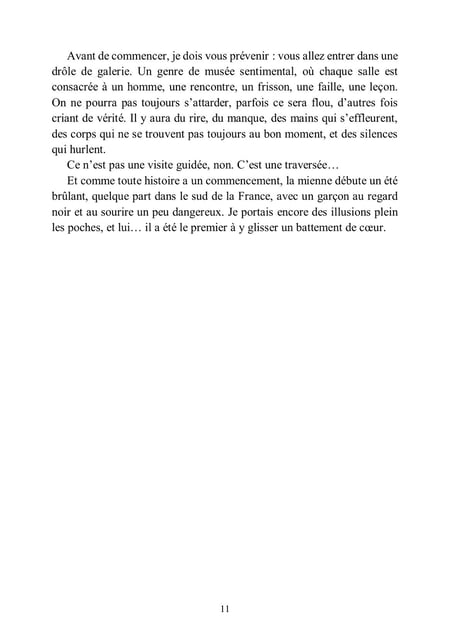 Avant de commencer, je dois vous prévenir : vous allez entrer dans une drôle de galerie. Un genre de musée sentimental, où chaque salle est consacrée à un homme, une rencontre, un frisson, une faille, une leçon. On ne pourra pas toujours s'attarder, parfois ce sera flou, d'autres fois criant de vérité. Il y aura du rire, du manque, des mains qui s'effleurent, des corps qui ne se trouvent pas toujours au bon moment, et des silences qui hurlent.

Ce n'est pas une visite guidée, non. C'est une traversée…

Et comme toute histoire a un commencement, la mienne débute un été brûlant, quelque part dans le sud de la France, avec un garçon au regard noir et au sourire un peu dangereux. Je portais encore des illusions plein les poches, et lui… il a été le premier à y glisser un battement de cœur.

11